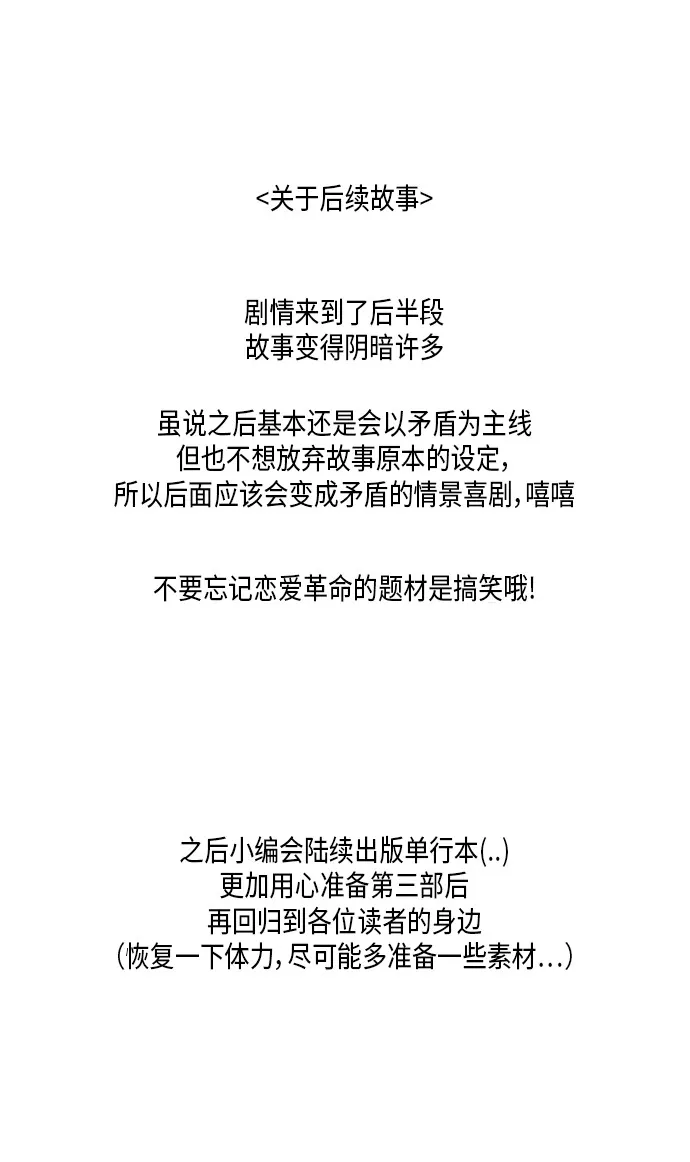 <关于后续故事>

剧情来到了后半段
故事变得阴暗许多

虽说之后基本还是会以矛盾为主线
但也不想放弃故事原本的设定,
所以后面应该会变成矛盾的情景喜剧,嘻嘻

不要忘记恋爱革命的题材是搞笑哦!

之后小编会陆续出版单行本(..)
更加用心准备第三部后
再回归到各位读者的身边
(恢复一下体力,尽可能多准备一些素材...)